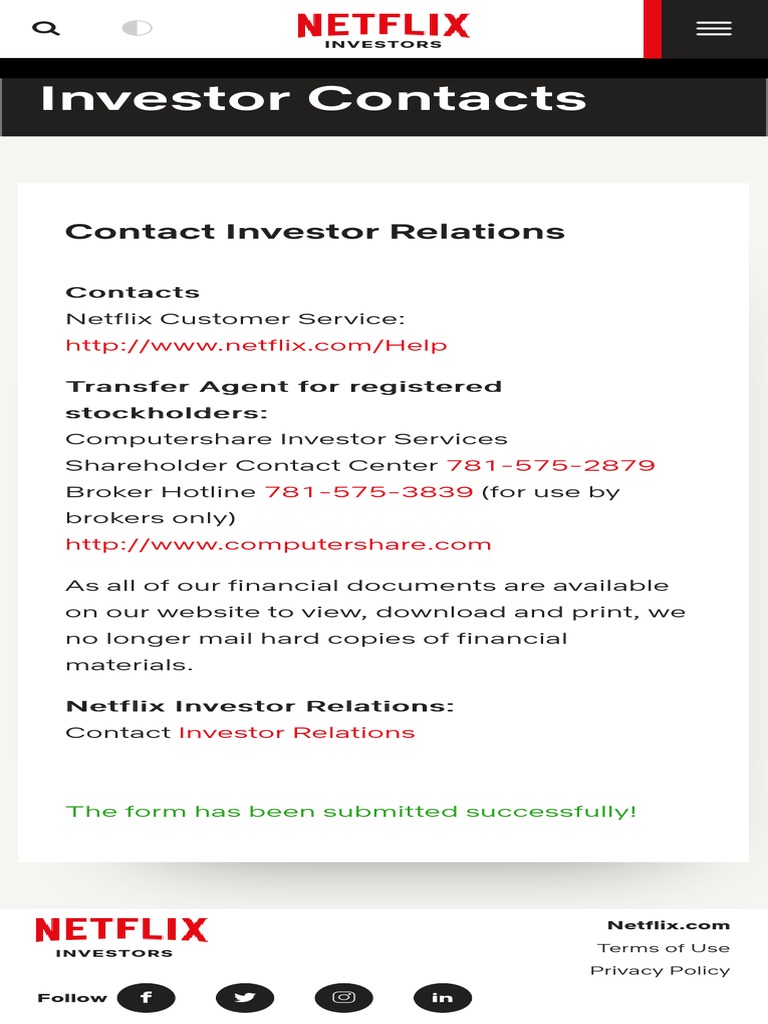 NETFLIX
INVESTORS

Investor Contacts

Contact Investor Relations

Contacts
Netflix Customer Service:
http://www.netflix.com/Help

Transfer Agent for registered stockholders:
Computershare Investor Services
Shareholder Contact Center 781-575-2879
Broker Hotline 781-575-3839 (for use by brokers only)
http://www.computershare.com

As all of our financial documents are available on our website to view, download and print, we no longer mail hard copies of financial materials.

Netflix Investor Relations:
Contact Investor Relations

The form has been submitted successfully!

NETFLIX
INVESTORS

Netflix.com
Terms of Use
Privacy Policy

Follow f in